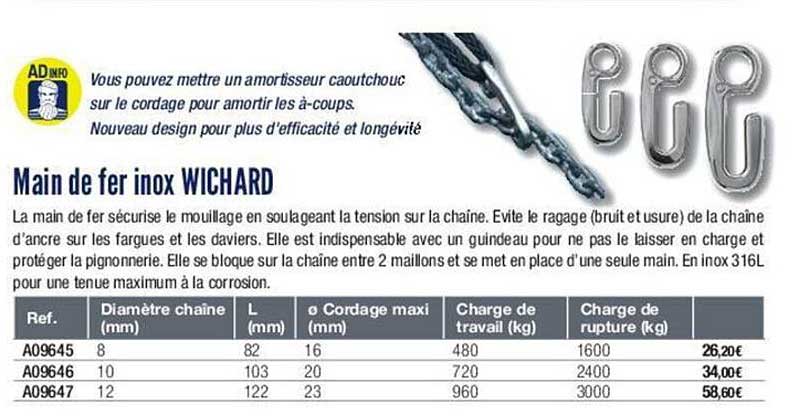 AD INFO

Vous pouvez mettre un amortisseur caoutchouc sur le cordage pour amortir les à-coups.
Nouveau design pour plus d'efficacité et longévité

Main de fer inox WICHARD

La main de fer sécurise le mouillage en soulageant la tension sur la chaîne. Evite le ragage (bruit et usure) de la chaîne d'ancre sur les fargues et les daviers. Elle est indispensable avec un guindeau pour ne pas le laisser en charge et protéger la pignonnerie. Elle se bloque sur la chaîne entre 2 maillons et se met en place d'une seule main. En inox 316L pour une tenue maximum à la corrosion.

| Ref. | Diamètre chaîne (mm) | L (mm) | ø Cordage maxi (mm) | Charge de travail (kg) | Charge de rupture (kg) | |
|---|---|---|---|---|---|---|
| A09645 | 8 | 82 | 16 | 480 | 1600 | 26,20€ |
| A09646 | 10 | 103 | 20 | 720 | 2400 | 34,00€ |
| A09647 | 12 | 122 | 23 | 960 | 3000 | 58,60€ |